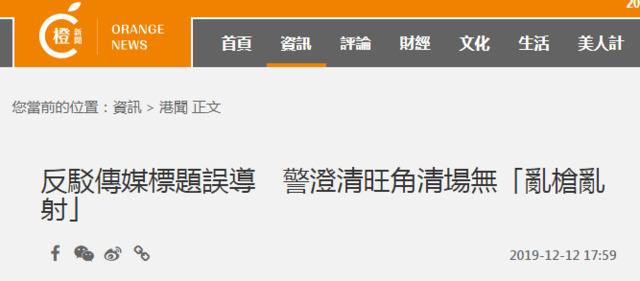 20

橙 新聞 ORANGE NEWS

首頁 資訊 評論 財經 文化 生活 美人計

您當前的位置：資訊 > 港聞 正文

反駁傳媒標題誤導　警澄清旺角清場無「亂槍亂射」

2019-12-12 17:59